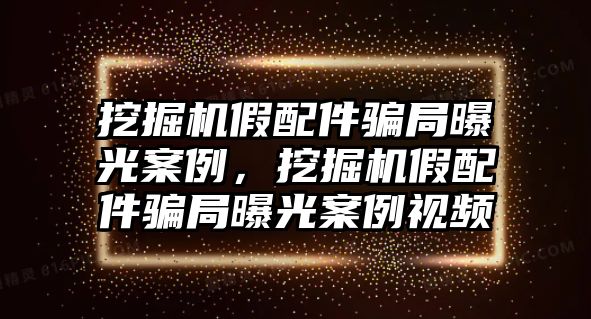 挖掘机假配件骗局曝光案例，挖掘机假配件骗局曝光案例视频